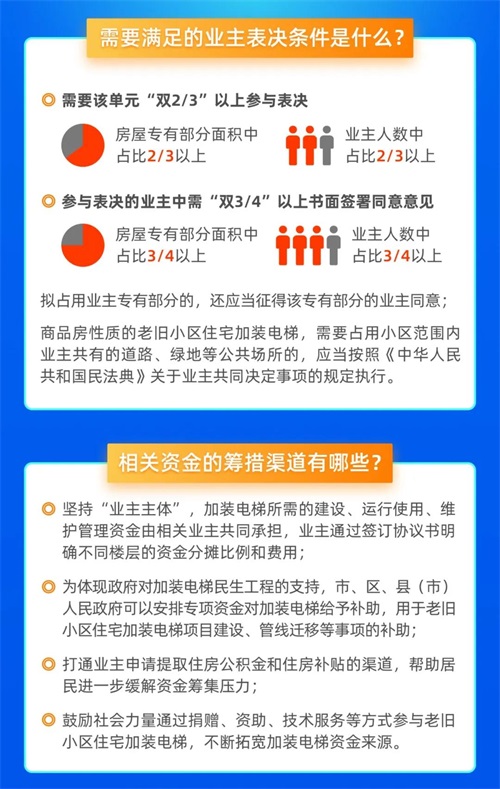 需要满足的业主表决条件是什么？

需要该单元“双2/3”以上参与表决

房屋专有部分面积中占比2/3以上

业主人数中占比2/3以上

参与表决的业主中需“双3/4”以上书面签署同意意见

房屋专有部分面积中占比3/4以上

业主人数中占比3/4以上

拟占用业主专有部分的，还应当征得该专有部分的业主同意；

商品房性质的老旧小区住宅加装电梯，需要占用小区范围内业主共有的道路、绿地等公共场所的，应当按照《中华人民共和国民法典》关于业主共同决定事项的规定执行。

相关资金的筹措渠道有哪些？

坚持“业主主体”，加装电梯所需的建设、运行使用、维护管理资金由相关业主共同承担，业主通过签订协议书明确不同楼层的资金分摊比例和费用；

为体现政府对加装电梯民生工程的支持，市、区、县（市）人民政府可以安排专项资金对加装电梯给予补助，用于老旧小区住宅加装电梯项目建设、管线迁移等事项的补助；

打通业主申请提取住房公积金和住房补贴的渠道，帮助居民进一步缓解资金筹集压力；

鼓励社会力量通过捐赠、资助、技术服务等方式参与老旧小区住宅加装电梯，不断拓宽加装电梯资金来源。